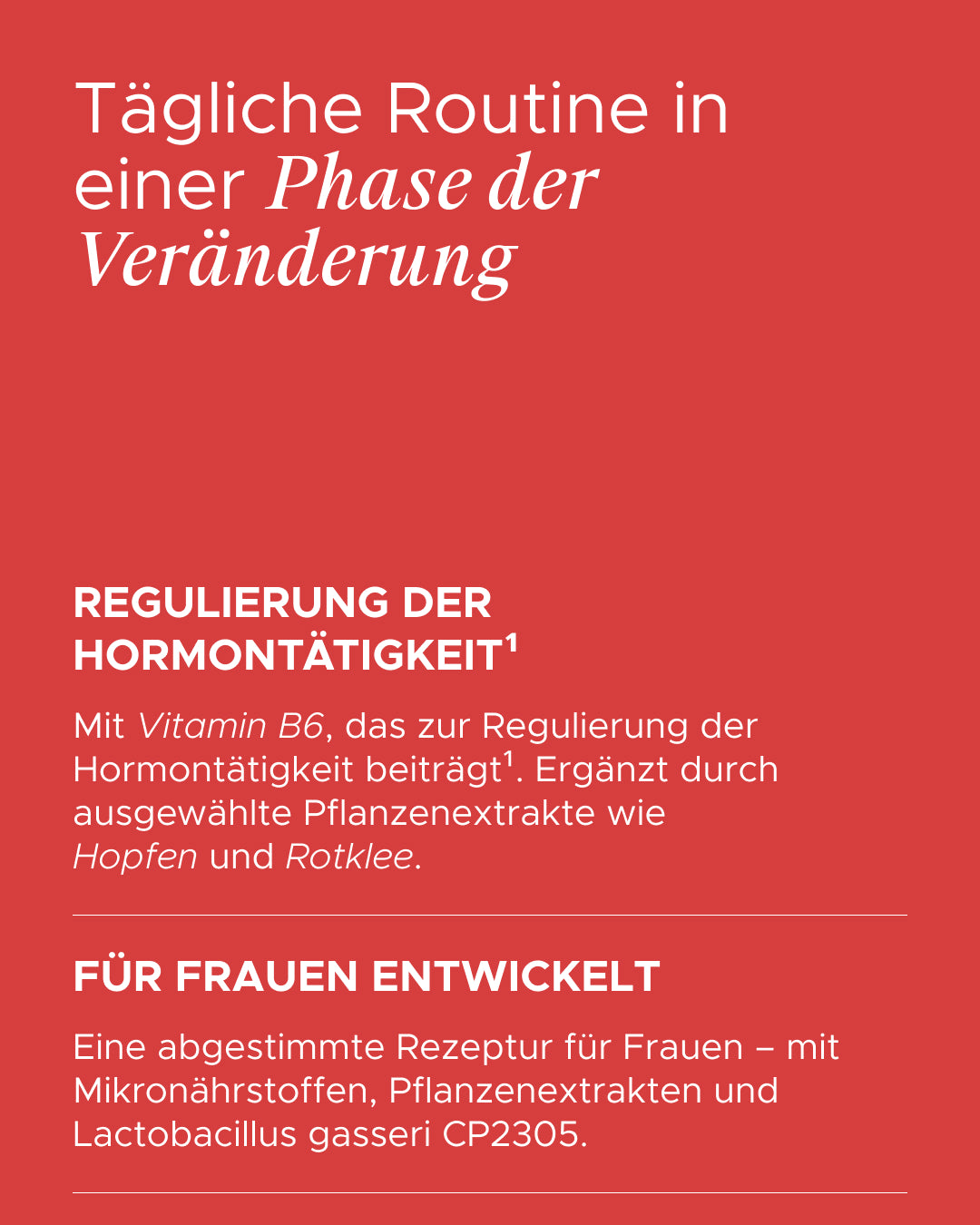 Tägliche Routine in einer Phase der Veränderung

REGULIERUNG DER HORMONTÄTIGKEIT$^1$

Mit Vitamin B6, das zur Regulierung der Hormontätigkeit beiträgt$^1$. Ergänzt durch ausgewählte Pflanzenextrakte wie Hopfen und Rotklee.

FÜR FRAUEN ENTWICKELT

Eine abgestimmte Rezeptur für Frauen – mit Mikronährstoffen, Pflanzenextrakten und Lactobacillus gasseri CP2305.